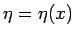 $\eta = \eta(x)$